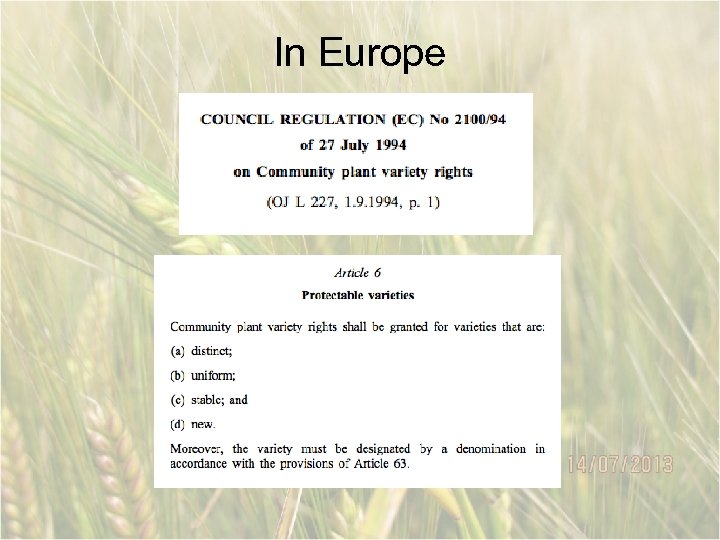 In Europe

COUNCIL REGULATION (EC) No 2100/94
of 27 July 1994
on Community plant variety rights
(OJ L 227, 1.9.1994, p. 1)

Article 6
Protectable varieties

Community plant variety rights shall be granted for varieties that are:

(a) distinct;

(b) uniform;

(c) stable; and

(d) new.

Moreover, the variety must be designated by a denomination in accordance with the provisions of Article 63.

14/07/2013